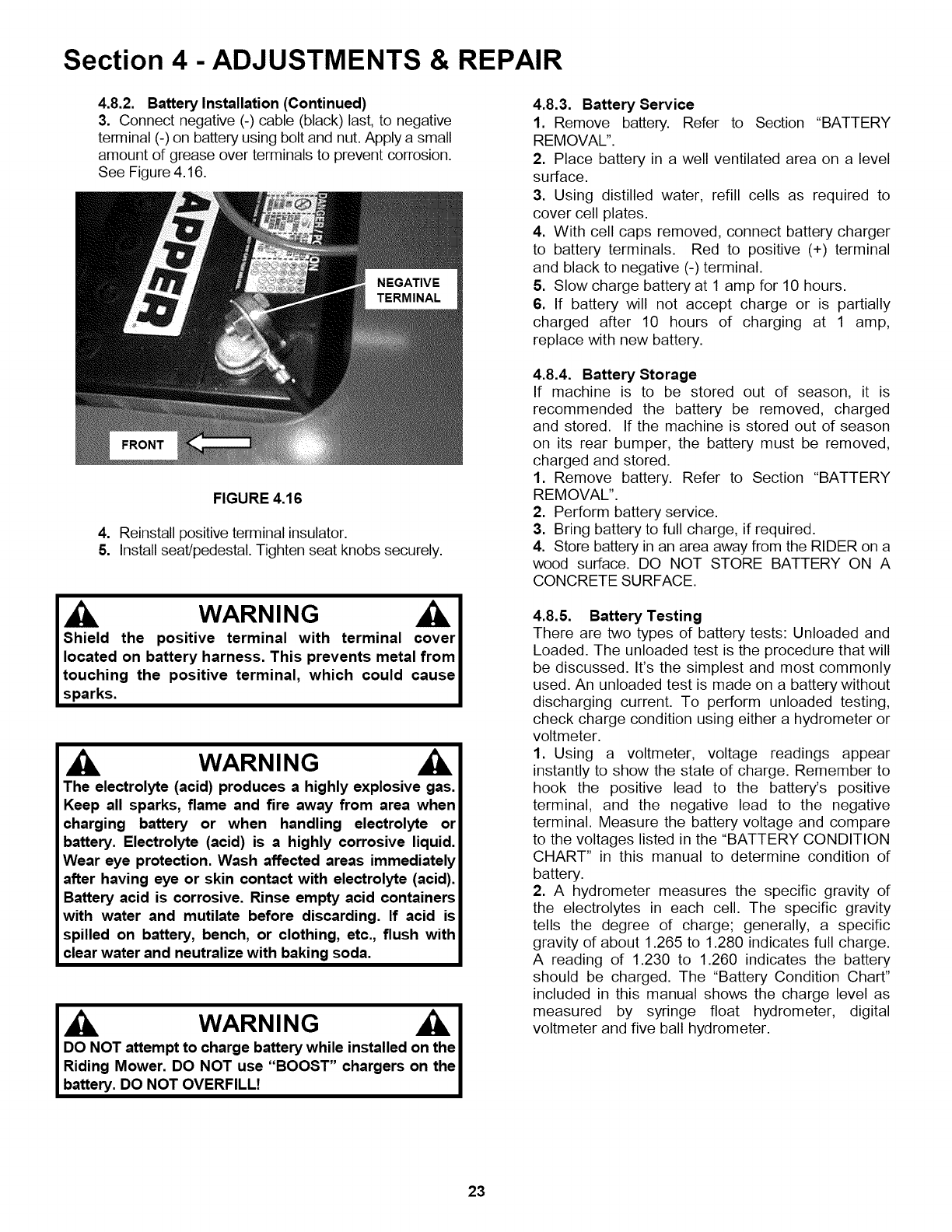 Section 4 - ADJUSTMENTS & REPAIR

4.8.2. Battery Installation (Continued)
3. Connect negative (-) cable (black) last, to negative terminal (-) on battery using bolt and nut. Apply a small amount of grease over terminals to prevent corrosion. See Figure 4.16.

APPER

NEGATIVE TERMINAL

FRONT

FIGURE 4.16

4. Reinstall positive terminal insulator.
5. Install seat/pedestal. Tighten seat knobs securely.

WARNING
Shield the positive terminal with terminal cover located on battery harness. This prevents metal from touching the positive terminal, which could cause sparks.

WARNING
The electrolyte (acid) produces a highly explosive gas. Keep all sparks, flame and fire away from area when charging battery or when handling electrolyte or battery. Electrolyte (acid) is a highly corrosive liquid. Wear eye protection. Wash affected areas immediately after having eye or skin contact with electrolyte (acid). Battery acid is corrosive. Rinse empty acid containers with water and mutilate before discarding. If acid is spilled on battery, bench, or clothing, etc., flush with clear water and neutralize with baking soda.

WARNING
DO NOT attempt to charge battery while installed on the Riding Mower. DO NOT use "BOOST" chargers on the battery. DO NOT OVERFILL!

4.8.3. Battery Service
1. Remove battery. Refer to Section "BATTERY REMOVAL".
2. Place battery in a well ventilated area on a level surface.
3. Using distilled water, refill cells as required to cover cell plates.
4. With cell caps removed, connect battery charger to battery terminals. Red to positive (+) terminal and black to negative (-) terminal.
5. Slow charge battery at 1 amp for 10 hours.
6. If battery will not accept charge or is partially charged after 10 hours of charging at 1 amp, replace with new battery.

4.8.4. Battery Storage
If machine is to be stored out of season, it is recommended the battery be removed, charged and stored. If the machine is stored out of season on its rear bumper, the battery must be removed, charged and stored.
1. Remove battery. Refer to Section "BATTERY REMOVAL".
2. Perform battery service.
3. Bring battery to full charge, if required.
4. Store battery in an area away from the RIDER on a wood surface. DO NOT STORE BATTERY ON A CONCRETE SURFACE.

4.8.5. Battery Testing
There are two types of battery tests: Unloaded and Loaded. The unloaded test is the procedure that will be discussed. It's the simplest and most commonly used. An unloaded test is made on a battery without discharging current. To perform unloaded testing, check charge condition using either a hydrometer or voltmeter.
1. Using a voltmeter, voltage readings appear instantly to show the state of charge. Remember to hook the positive lead to the battery's positive terminal, and the negative lead to the negative terminal. Measure the battery voltage and compare to the voltages listed in the "BATTERY CONDITION CHART" in this manual to determine condition of battery.
2. A hydrometer measures the specific gravity of the electrolytes in each cell. The specific gravity tells the degree of charge; generally, a specific gravity of about 1.265 to 1.280 indicates full charge. A reading of 1.230 to 1.260 indicates the battery should be charged. The "Battery Condition Chart" included in this manual shows the charge level as measured by syringe float hydrometer, digital voltmeter and five ball hydrometer.

23